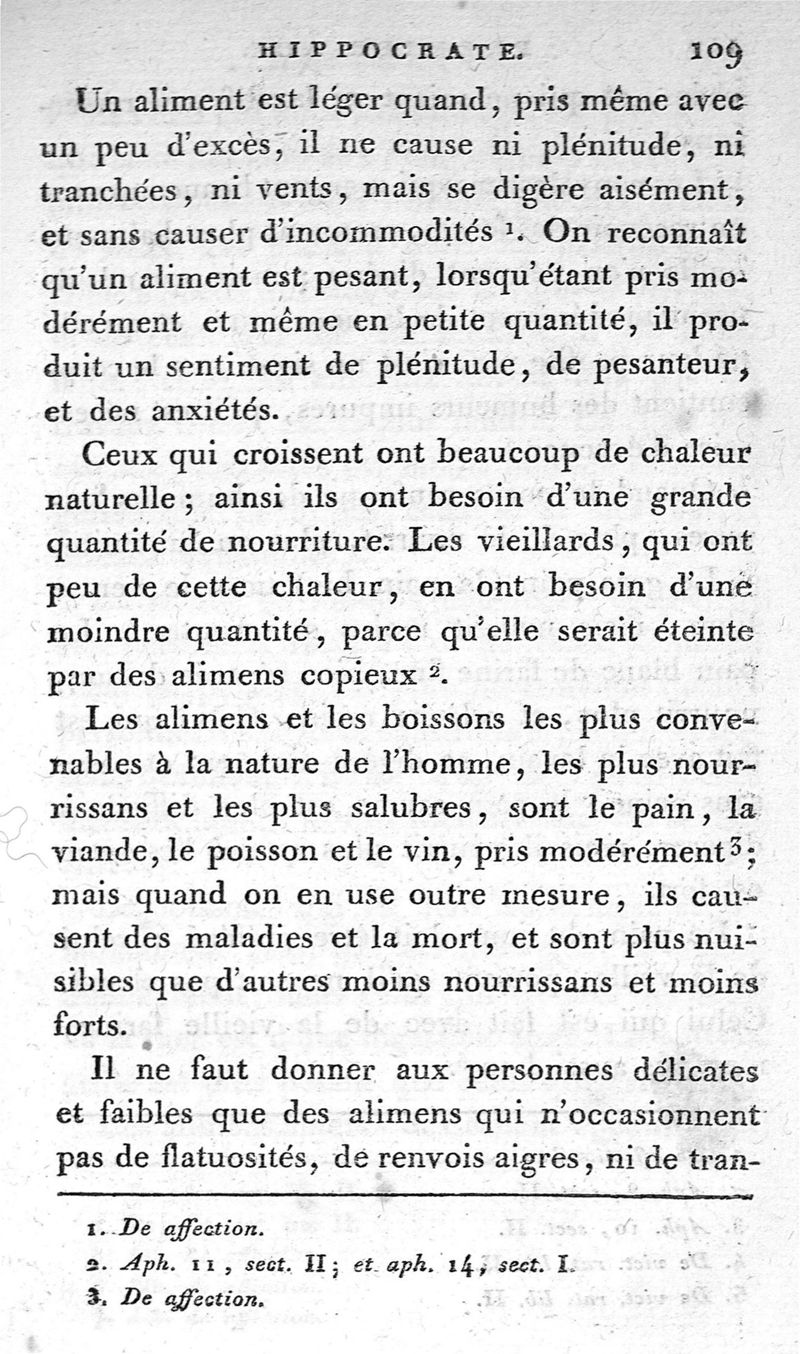 HIPPOCRATE. 109

Un aliment est léger quand, pris même avec un peu d'excès, il ne cause ni plénitude, ni tranchées, ni vents, mais se digère aisément, et sans causer d'incommodités $^1$. On reconnaît qu'un aliment est pesant, lorsqu'étant pris modérément et même en petite quantité, il produit un sentiment de plénitude, de pesanteur, et des anxiétés.

Ceux qui croissent ont beaucoup de chaleur naturelle; ainsi ils ont besoin d'une grande quantité de nourriture. Les vieillards, qui ont peu de cette chaleur, en ont besoin d'une moindre quantité, parce qu'elle serait éteinte par des alimens copieux $^2$.

Les alimens et les boissons les plus convenables à la nature de l'homme, les plus nourrissans et les plus salubres, sont le pain, la viande, le poisson et le vin, pris modérément $^3$; mais quand on en use outre mesure, ils causent des maladies et la mort, et sont plus nuisibles que d'autres moins nourrissans et moins forts.

Il ne faut donner aux personnes délicates et faibles que des alimens qui n'occasionnent pas de flatuosités, de renvois aigres, ni de tran-

1. De affection.
2. Aph. 11, sect. II; et aph. 14, sect. I.
3. De affection.